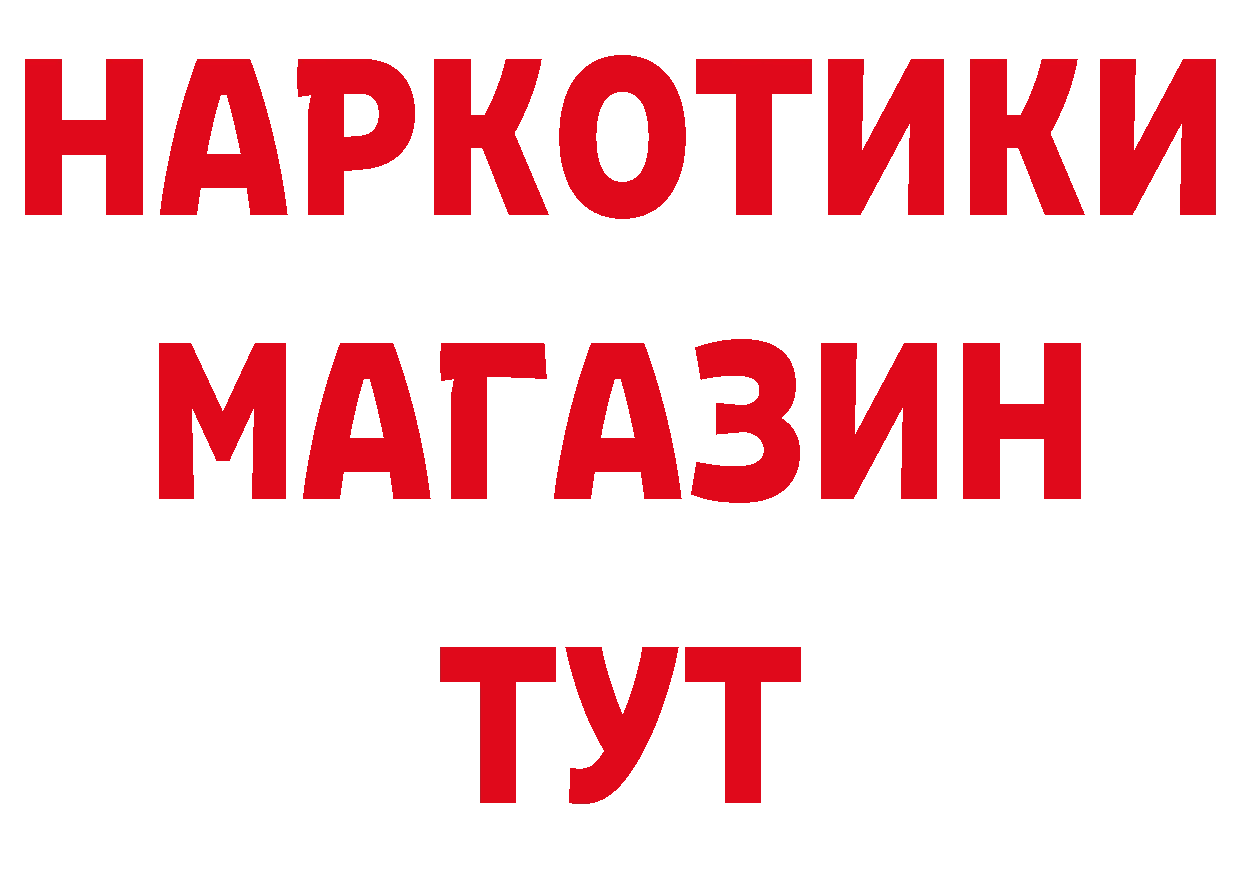 НАРКОТИКИ
МАГАЗИН
ТУТ